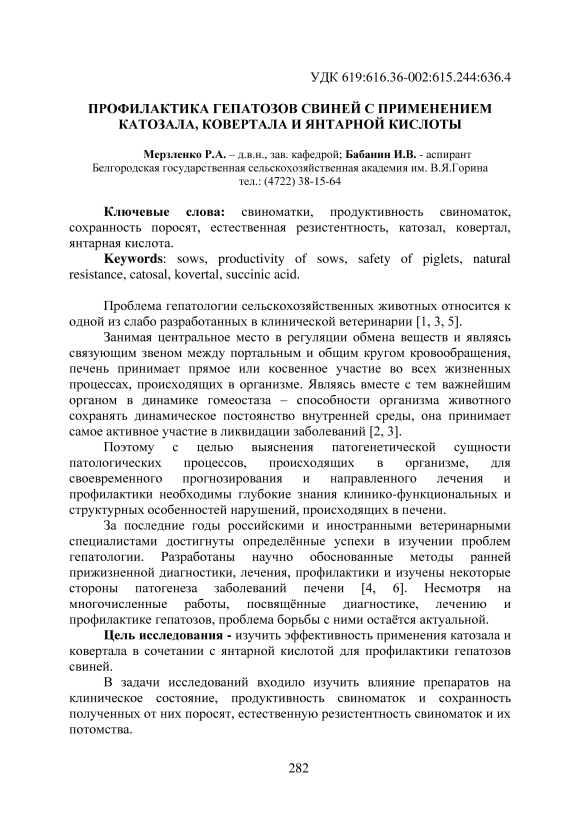 УДК 619:616.36-002:615.244:636.4

ПРОФИЛАКТИКА ГЕПАТОЗОВ СВИНЕЙ С ПРИМЕНЕНИЕМ КАТОЗАЛА, КОВЕРТАЛА И ЯНТАРНОЙ КИСЛОТЫ

Мерзленко Р.А. – д.в.н., зав. кафедрой; Бабанин И.В. - аспирант
Белгородская государственная сельскохозяйственная академия им. В.Я.Горина
тел.: (4722) 38-15-64

Ключевые слова: свиноматки, продуктивность свиноматок, сохранность поросят, естественная резистентность, катозал, ковертал, янтарная кислота.

Keywords: sows, productivity of sows, safety of piglets, natural resistance, catosal, kovertal, succinic acid.

Проблема гепатологии сельскохозяйственных животных относится к одной из слабо разработанных в клинической ветеринарии [1, 3, 5].

Занимая центральное место в регуляции обмена веществ и являясь связующим звеном между портальным и общим кругом кровообращения, печень принимает прямое или косвенное участие во всех жизненных процессах, происходящих в организме. Являясь вместе с тем важнейшим органом в динамике гомеостаза – способности организма животного сохранять динамическое постоянство внутренней среды, она принимает самое активное участие в ликвидации заболеваний [2, 3].

Поэтому с целью выяснения патогенетической сущности патологических процессов, происходящих в организме, для своевременного прогнозирования и направленного лечения и профилактики необходимы глубокие знания клинико-функциональных и структурных особенностей нарушений, происходящих в печени.

За последние годы российскими и иностранными ветеринарными специалистами достигнуты определённые успехи в изучении проблем гепатологии. Разработаны научно обоснованные методы ранней прижизненной диагностики, лечения, профилактики и изучены некоторые стороны патогенеза заболеваний печени [4, 6]. Несмотря на многочисленные работы, посвящённые диагностике, лечению и профилактике гепатозов, проблема борьбы с ними остаётся актуальной.

Цель исследования - изучить эффективность применения катозала и ковертала в сочетании с янтарной кислотой для профилактики гепатозов свиней.

В задачи исследований входило изучить влияние препаратов на клиническое состояние, продуктивность свиноматок и сохранность полученных от них поросят, естественную резистентность свиноматок и их потомства.

282